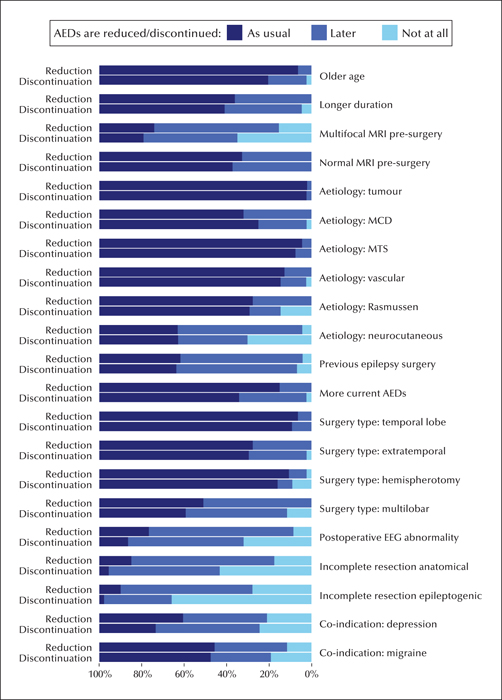 AEDs are reduced/discontinued: As usual Later Not at all

Reduction
Discontinuation
Older age

Reduction
Discontinuation
Longer duration

Reduction
Discontinuation
Multifocal MRI pre-surgery

Reduction
Discontinuation
Normal MRI pre-surgery

Reduction
Discontinuation
Aetiology: tumour

Reduction
Discontinuation
Aetiology: MCD

Reduction
Discontinuation
Aetiology: MTS

Reduction
Discontinuation
Aetiology: vascular

Reduction
Discontinuation
Aetiology: Rasmussen

Reduction
Discontinuation
Aetiology: neurocutaneous

Reduction
Discontinuation
Previous epilepsy surgery

Reduction
Discontinuation
More current AEDs

Reduction
Discontinuation
Surgery type: temporal lobe

Reduction
Discontinuation
Surgery type: extratemporal

Reduction
Discontinuation
Surgery type: hemispherotomy

Reduction
Discontinuation
Surgery type: multilobar

Reduction
Discontinuation
Postoperative EEG abnormality

Reduction
Discontinuation
Incomplete resection anatomical

Reduction
Discontinuation
Incomplete resection epileptogenic

Reduction
Discontinuation
Co-indication: depression

Reduction
Discontinuation
Co-indication: migraine

100% 80% 60% 40% 20% 0%